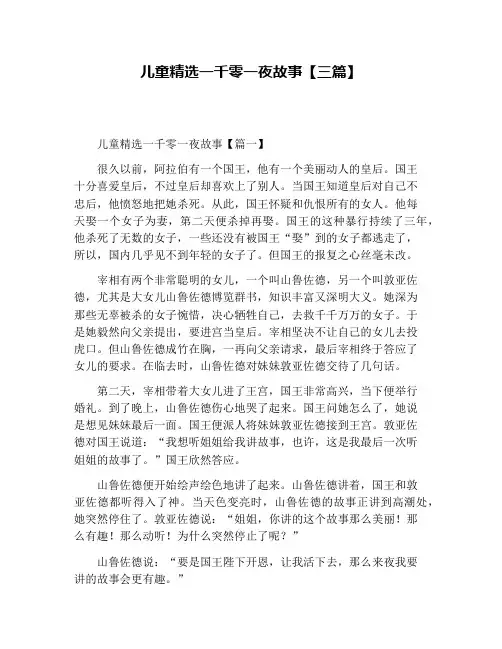 儿童精选一千零一夜故事【三篇】

儿童精选一千零一夜故事【篇一】

很久以前，阿拉伯有一个国王，他有一个美丽动人的皇后。国王十分喜爱皇后，不过皇后却喜欢上了别人。当国王知道皇后对自己不忠后，他愤怒地把她杀死。从此，国王怀疑和仇恨所有的女人。他每天娶一个女子为妻，第二天便杀掉再娶。国王的这种暴行持续了三年，他杀死了无数的女子，一些还没有被国王“娶”到的女子都逃走了，所以，国内几乎见不到年轻的女子了。但国王的报复之心丝毫未改。

宰相有两个非常聪明的女儿，一个叫山鲁佐德，另一个叫敦亚佐德，尤其是大女儿山鲁佐德博览群书，知识丰富又深明大义。她深为那些无辜被杀的女子惋惜，决心牺牲自己，去救千千万万的女子。于是她毅然向父亲提出，要进宫当皇后。宰相坚决不让自己的女儿去投虎口。但山鲁佐德成竹在胸，一再向父亲请求，最后宰相终于答应了女儿的要求。在临去时，山鲁佐德对妹妹敦亚佐德交待了几句话。

第二天，宰相带着大女儿进了王宫，国王非常高兴，当下便举行婚礼。到了晚上，山鲁佐德伤心地哭了起来。国王问她怎么了，她说是想见妹妹最后一面。国王便派人将妹妹敦亚佐德接到王宫。敦亚佐德对国王说道：“我想听姐姐给我讲故事，也许，这是我最后一次听姐姐的故事了。”国王欣然答应。

山鲁佐德便开始绘声绘色地讲了起来。山鲁佐德讲着，国王和敦亚佐德都听得入了神。当天色变亮时，山鲁佐德的故事正讲到高潮处，她突然停住了。敦亚佐德说：“姐姐，你讲的这个故事那么美丽！那么有趣！那么动听！为什么突然停止了呢？”

山鲁佐德说：“要是国王陛下开恩，让我活下去，那么来夜我要讲的故事会更有趣。”